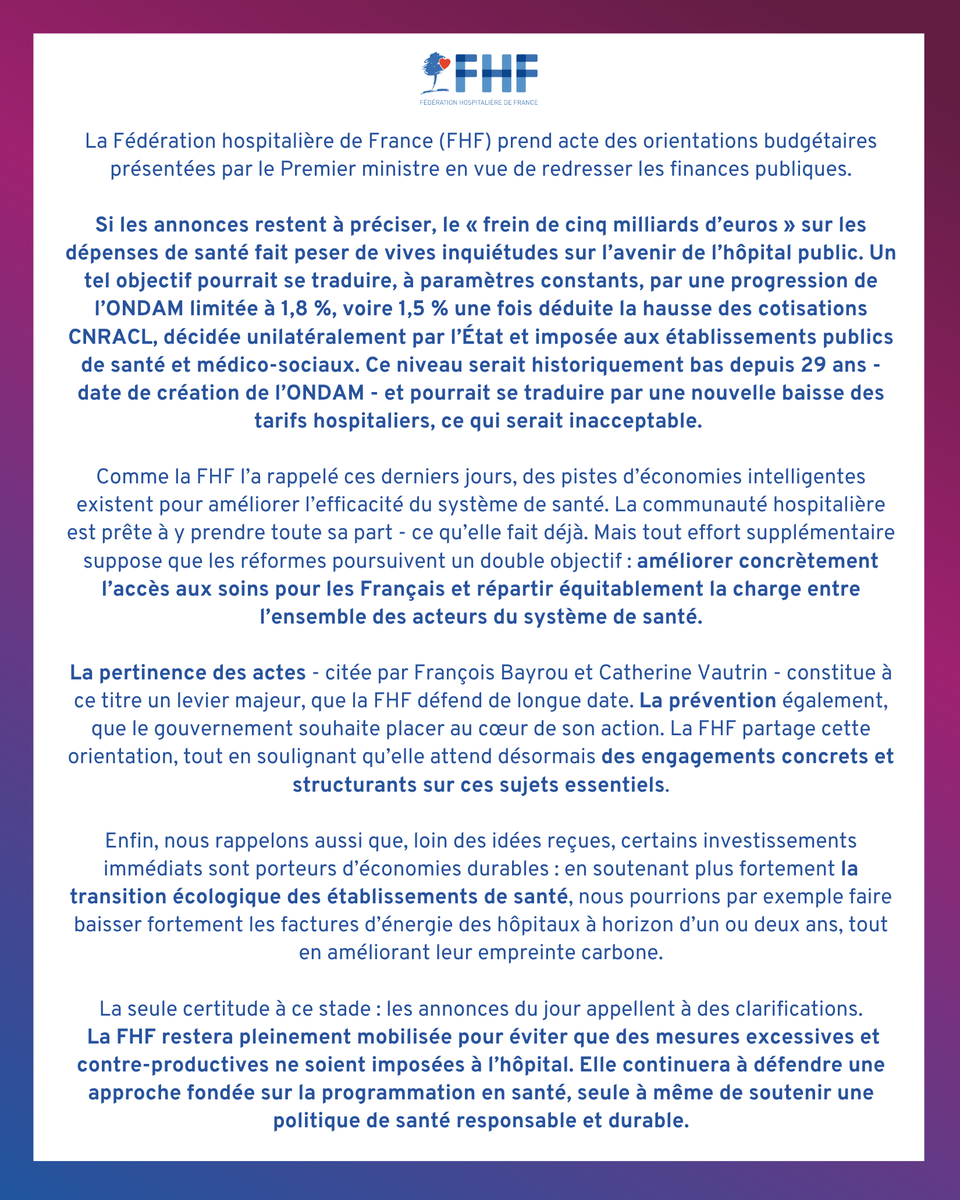 FHF
FÉDÉRATION HOSPITALIÈRE DE FRANCE

La Fédération hospitalière de France (FHF) prend acte des orientations budgétaires présentées par le Premier ministre en vue de redresser les finances publiques.

Si les annonces restent à préciser, le « frein de cinq milliards d'euros » sur les dépenses de santé fait peser de vives inquiétudes sur l'avenir de l'hôpital public. Un tel objectif pourrait se traduire, à paramètres constants, par une progression de l'ONDAM limitée à 1,8 %, voire 1,5 % une fois déduite la hausse des cotisations CNRACL, décidée unilatéralement par l'État et imposée aux établissements publics de santé et médico-sociaux. Ce niveau serait historiquement bas depuis 29 ans - date de création de l'ONDAM - et pourrait se traduire par une nouvelle baisse des tarifs hospitaliers, ce qui serait inacceptable.

Comme la FHF l'a rappelé ces derniers jours, des pistes d'économies intelligentes existent pour améliorer l'efficacité du système de santé. La communauté hospitalière est prête à y prendre toute sa part - ce qu'elle fait déjà. Mais tout effort supplémentaire suppose que les réformes poursuivent un double objectif : améliorer concrètement l'accès aux soins pour les Français et répartir équitablement la charge entre l'ensemble des acteurs du système de santé.

La pertinence des actes - citée par François Bayrou et Catherine Vautrin - constitue à ce titre un levier majeur, que la FHF défend de longue date. La prévention également, que le gouvernement souhaite placer au cœur de son action. La FHF partage cette orientation, tout en soulignant qu'elle attend désormais des engagements concrets et structurants sur ces sujets essentiels.

Enfin, nous rappelons aussi que, loin des idées reçues, certains investissements immédiats sont porteurs d'économies durables : en soutenant plus fortement la transition écologique des établissements de santé, nous pourrions par exemple faire baisser fortement les factures d'énergie des hôpitaux à horizon d'un ou deux ans, tout en améliorant leur empreinte carbone.

La seule certitude à ce stade : les annonces du jour appellent à des clarifications. La FHF restera pleinement mobilisée pour éviter que des mesures excessives et contre-productives ne soient imposées à l'hôpital. Elle continuera à défendre une approche fondée sur la programmation en santé, seule à même de soutenir une politique de santé responsable et durable.